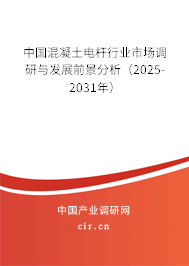 中国混凝土电杆行业市场调研与发展前景分析（2025-2031年）

中国产业调研网
cir.cn